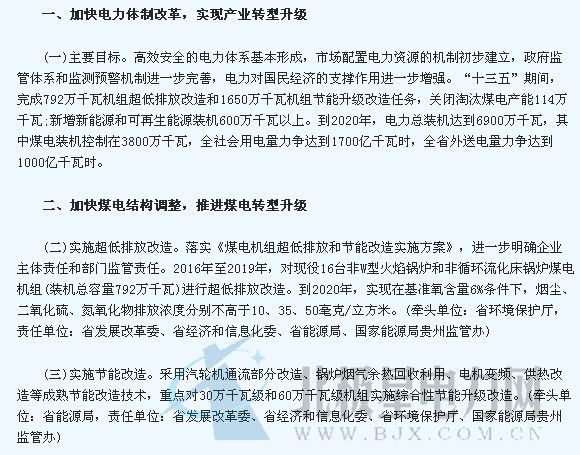 一、加快电力体制改革，实现产业转型升级

(一)主要目标。高效安全的电力体系基本形成，市场配置电力资源的机制初步建立，政府监管体系和监测预警机制进一步完善，电力对国民经济的支撑作用进一步增强。“十三五”期间，完成792万千瓦机组超低排放改造和1650万千瓦机组节能升级改造任务，关闭淘汰煤电产能114万千瓦；新增新能源和可再生能源装机600万千瓦以上。到2020年，电力总装机达到6900万千瓦，其中煤电装机控制在3800万千瓦，全社会用电量力争达到1700亿千瓦时，全省外送电量力争达到1000亿千瓦时。

二、加快煤电结构调整，推进煤电转型升级

(二)实施超低排放改造。落实《煤电机组超低排放和节能改造实施方案》，进一步明确企业主体责任和部门监管责任。2016年至2019年，对现役16台非W型火焰锅炉和非循环流化床锅炉煤电机组(装机总容量792万千瓦)进行超低排放改造。到2020年，实现在基准氧含量6%条件下，烟尘、二氧化硫、氮氧化物排放浓度分别不高于10、35、50毫克/立方米。(牵头单位：省环境保护厅，责任单位：省发展改革委、省经济和信息化委、省能源局、国家能源局贵州监管办)

(三)实施节能改造。采用汽轮机通流部分改造、锅炉烟气余热回收利用、电机变频、供热改造等成熟节能改造技术，重点对30万千瓦级和60万千瓦级机组实施综合性节能升级改造。(牵头单位：省能源局，责任单位：省发展改革委、省经济和信息化委、省环境保护厅、国家能源局贵州监管办)

北极星电力网
WWW.BJX.COM.CN